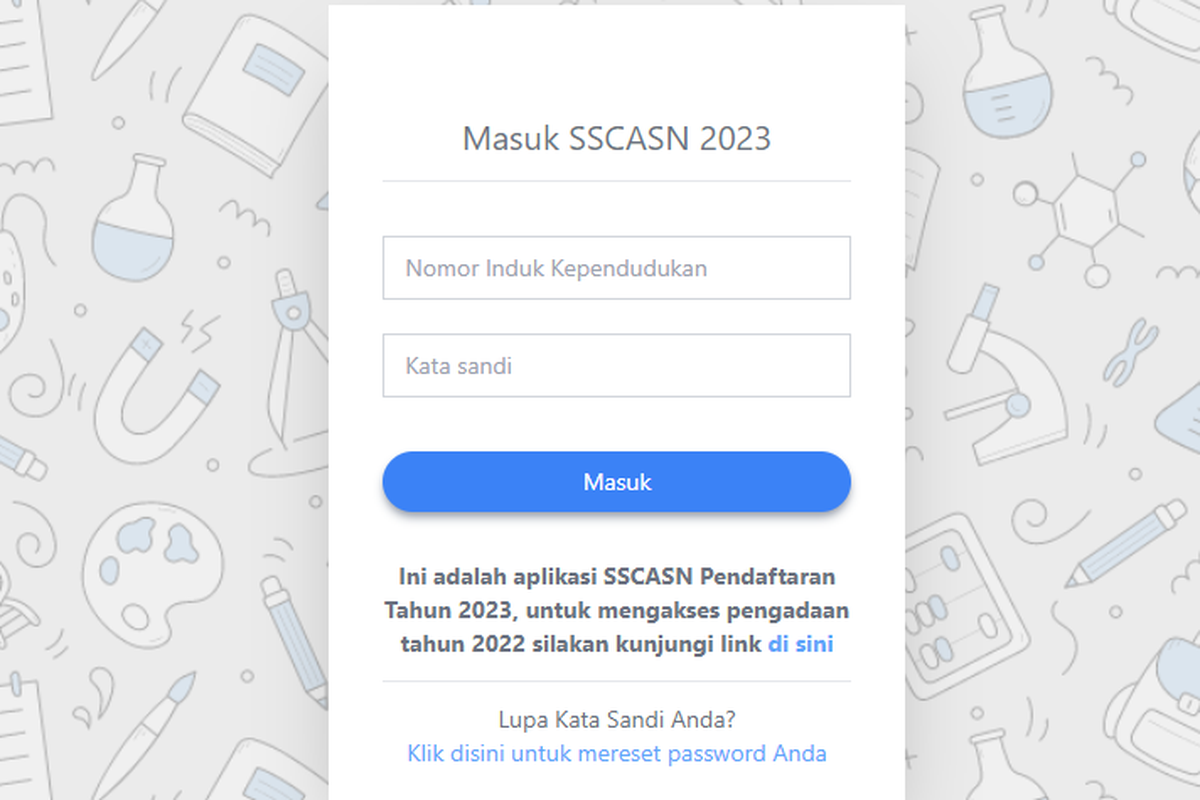 Masuk SSCASN 2023

Nomor Induk Kependudukan

Kata sandi

Masuk

Ini adalah aplikasi SSCASN Pendaftaran Tahun 2023, untuk mengakses pengadaan tahun 2022 silakan kunjungi link di sini

Lupa Kata Sandi Anda?
Klik disini untuk mereset password Anda